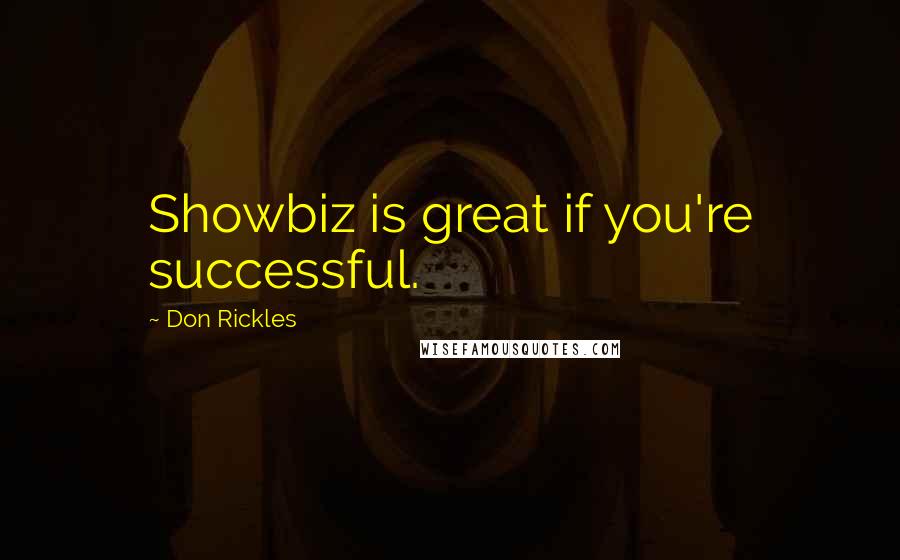 Showbiz is great if you're successful.

~ Don Rickles

WISEFAMOUSQUOTES.COM